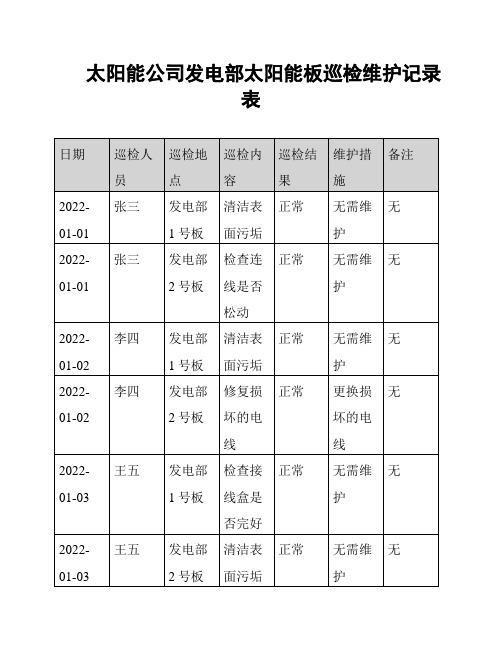 太阳能公司发电部太阳能板巡检维护记录表

| 日期 | 巡检人员 | 巡检地点 | 巡检内容 | 巡检结果 | 维护措施 | 备注 |
|---|---|---|---|---|---|---|
| 2022-01-01 | 张三 | 发电部1号板 | 清洁表面污垢 | 正常 | 无需维护 | 无 |
| 2022-01-01 | 张三 | 发电部2号板 | 检查连线是否松动 | 正常 | 无需维护 | 无 |
| 2022-01-02 | 李四 | 发电部1号板 | 清洁表面污垢 | 正常 | 无需维护 | 无 |
| 2022-01-02 | 李四 | 发电部2号板 | 修复损坏的电线 | 正常 | 更换损坏的电线 | 无 |
| 2022-01-03 | 王五 | 发电部1号板 | 检查接线盒是否完好 | 正常 | 无需维护 | 无 |
| 2022-01-03 | 王五 | 发电部2号板 | 清洁表面污垢 | 正常 | 无需维护 | 无 |